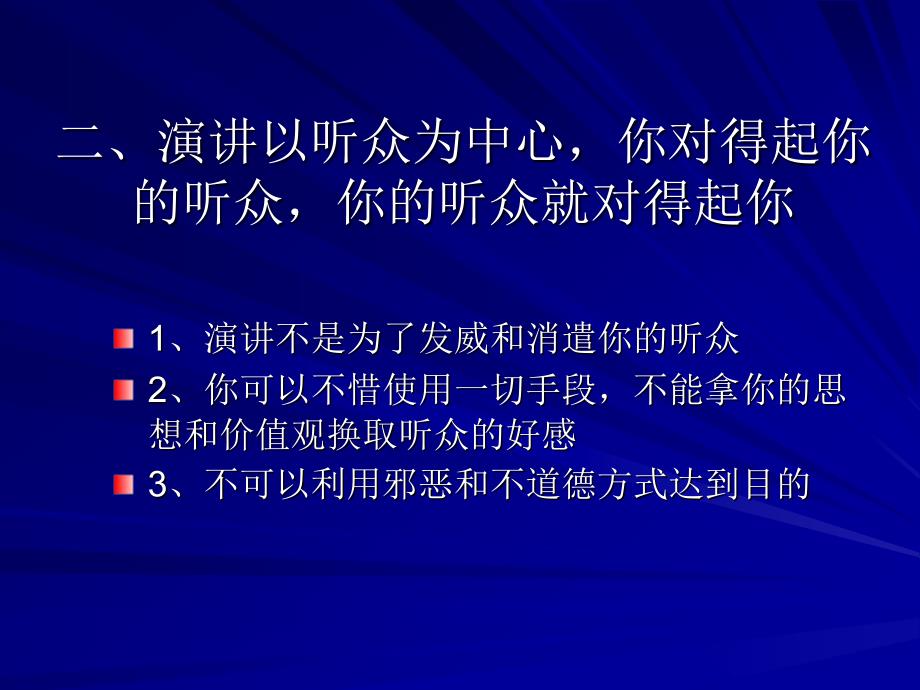 二、演讲以听众为中心，你对得起你的听众，你的听众就对得起你

1、演讲不是为了发威和消遣你的听众

2、你可以不惜使用一切手段，不能拿你的思想和价值观换取听众的好感

3、不可以利用邪恶和不道德方式达到目的